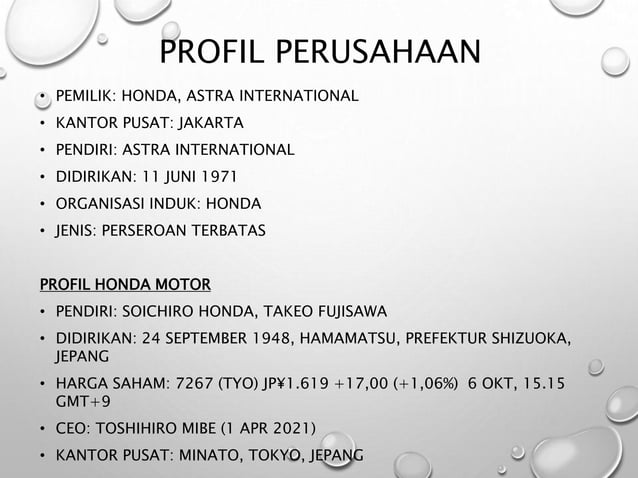 PROFIL PERUSAHAAN

• PEMILIK: HONDA, ASTRA INTERNATIONAL
• KANTOR PUSAT: JAKARTA
• PENDIRI: ASTRA INTERNATIONAL
• DIDIRIKAN: 11 JUNI 1971
• ORGANISASI INDUK: HONDA
• JENIS: PERSEROAN TERBATAS

PROFIL HONDA MOTOR
• PENDIRI: SOICHIRO HONDA, TAKEO FUJISAWA
• DIDIRIKAN: 24 SEPTEMBER 1948, HAMAMATSU, PREFEKTUR SHIZUOKA, JEPANG
• HARGA SAHAM: 7267 (TYO) JP¥1.619 +17,00 (+1,06%) 6 OKT, 15.15 GMT+9
• CEO: TOSHIHIRO MIBE (1 APR 2021)
• KANTOR PUSAT: MINATO, TOKYO, JEPANG